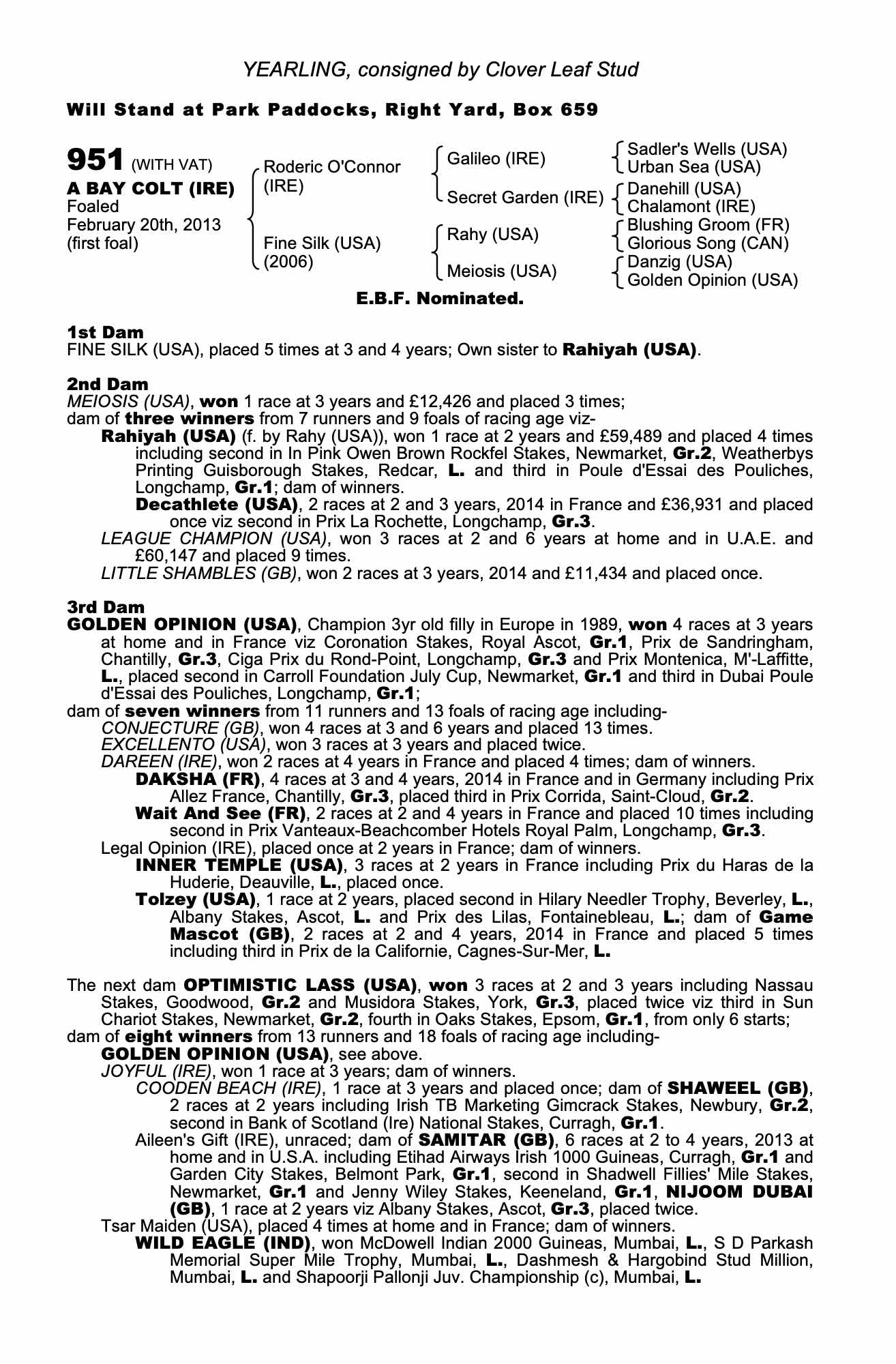 YEARLING, consigned by Clover Leaf Stud

Will Stand at Park Paddocks, Right Yard, Box 659

951 (WITH VAT)
A BAY COLT (IRE)
Foaled
February 20th, 2013
(first foal)

Roderic O'Connor (IRE)
Fine Silk (USA) (2006)

Galileo (IRE)
Secret Garden (IRE)
Rahy (USA)
Meiosis (USA)

Sadler's Wells (USA)
Urban Sea (USA)
Danehill (USA)
Chalamont (IRE)
Blushing Groom (FR)
Glorious Song (CAN)
Danzig (USA)
Golden Opinion (USA)

E.B.F. Nominated.

1st Dam
FINE SILK (USA), placed 5 times at 3 and 4 years; Own sister to Rahiyah (USA).

2nd Dam
MEIOSIS (USA), won 1 race at 3 years and £12,426 and placed 3 times;
dam of three winners from 7 runners and 9 foals of racing age viz-
Rahiyah (USA) (f. by Rahy (USA)), won 1 race at 2 years and £59,489 and placed 4 times including second in In Pink Owen Brown Rockfel Stakes, Newmarket, Gr.2, Weatherbys Printing Guisborough Stakes, Redcar, L. and third in Poule d'Essai des Pouliches, Longchamp, Gr.1; dam of winners.
Decathlete (USA), 2 races at 2 and 3 years, 2014 in France and £36,931 and placed once viz second in Prix La Rochette, Longchamp, Gr.3.
LEAGUE CHAMPION (USA), won 3 races at 2 and 6 years at home and in U.A.E. and £60,147 and placed 9 times.
LITTLE SHAMBLES (GB), won 2 races at 3 years, 2014 and £11,434 and placed once.

3rd Dam
GOLDEN OPINION (USA), Champion 3yr old filly in Europe in 1989, won 4 races at 3 years at home and in France viz Coronation Stakes, Royal Ascot, Gr.1, Prix de Sandringham, Chantilly, Gr.3, Ciga Prix du Rond-Point, Longchamp, Gr.3 and Prix Montenica, M'-Laffitte, L., placed second in Carroll Foundation July Cup, Newmarket, Gr.1 and third in Dubai Poule d'Essai des Pouliches, Longchamp, Gr.1;
dam of seven winners from 11 runners and 13 foals of racing age including-
CONJECTURE (GB), won 4 races at 3 and 6 years and placed 13 times.
EXCELLENTO (USA), won 3 races at 3 years and placed twice.
DAREEN (IRE), won 2 races at 4 years in France and placed 4 times; dam of winners.
DAKSHA (FR), 4 races at 3 and 4 years, 2014 in France and in Germany including Prix Allez France, Chantilly, Gr.3, placed third in Prix Corrida, Saint-Cloud, Gr.2.
Wait And See (FR), 2 races at 2 and 4 years in France and placed 10 times including second in Prix Vanteaux-Beachcomber Hotels Royal Palm, Longchamp, Gr.3.
Legal Opinion (IRE), placed once at 2 years in France; dam of winners.
INNER TEMPLE (USA), 3 races at 2 years in France including Prix du Haras de la Huderie, Deauville, L., placed once.
Tolzey (USA), 1 race at 2 years, placed second in Hilary Needler Trophy, Beverley, L., Albany Stakes, Ascot, L. and Prix des Lilas, Fontainebleau, L.; dam of Game Mascot (GB), 2 races at 2 and 4 years, 2014 in France and placed 5 times including third in Prix de la Californie, Cagnes-Sur-Mer, L.

The next dam OPTIMISTIC LASS (USA), won 3 races at 2 and 3 years including Nassau Stakes, Goodwood, Gr.2 and Musidora Stakes, York, Gr.3, placed twice viz third in Sun Chariot Stakes, Newmarket, Gr.2, fourth in Oaks Stakes, Epsom, Gr.1, from only 6 starts;
dam of eight winners from 13 runners and 18 foals of racing age including-
GOLDEN OPINION (USA), see above.
JOYFUL (IRE), won 1 race at 3 years; dam of winners.
COODEN BEACH (IRE), 1 race at 3 years and placed once; dam of SHAWEEL (GB), 2 races at 2 years including Irish TB Marketing Gimcrack Stakes, Newbury, Gr.2, second in Bank of Scotland (Ire) National Stakes, Curragh, Gr.1.
Aileen's Gift (IRE), unraced; dam of SAMITAR (GB), 6 races at 2 to 4 years, 2013 at home and in U.S.A. including Etihad Airways Irish 1000 Guineas, Curragh, Gr.1 and Garden City Stakes, Belmont Park, Gr.1, second in Shadwell Fillies' Mile Stakes, Newmarket, Gr.1 and Jenny Wiley Stakes, Keeneland, Gr.1, NIJOOM DUBAI (GB), 1 race at 2 years viz Albany Stakes, Ascot, Gr.3, placed twice.
Tsar Maiden (USA), placed 4 times at home and in France; dam of winners.
WILD EAGLE (IND), won McDowell Indian 2000 Guineas, Mumbai, L., S D Parkash Memorial Super Mile Trophy, Mumbai, L., Dashmesh & Hargobind Stud Million, Mumbai, L. and Shapoorji Pallonji Juv. Championship (c), Mumbai, L.